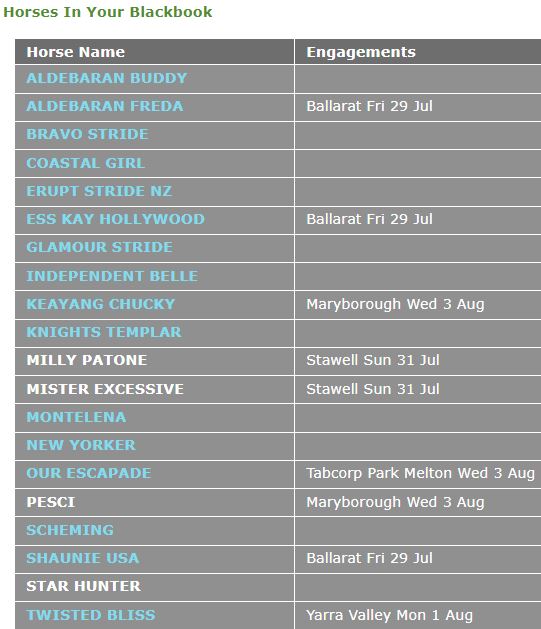 Horses In Your Blackbook

| Horse Name | Engagements |
|---|---|
| ALDEBARAN BUDDY | |
| ALDEBARAN FREDA | Ballarat Fri 29 Jul |
| BRAVO STRIDE | |
| COASTAL GIRL | |
| ERUPT STRIDE NZ | |
| ESS KAY HOLLYWOOD | Ballarat Fri 29 Jul |
| GLAMOUR STRIDE | |
| INDEPENDENT BELLE | |
| KEAYANG CHUCKY | Maryborough Wed 3 Aug |
| KNIGHTS TEMPLAR | |
| MILLY PATONE | Stawell Sun 31 Jul |
| MISTER EXCESSIVE | Stawell Sun 31 Jul |
| MONTELENA | |
| NEW YORKER | |
| OUR ESCAPADE | Tabcorp Park Melton Wed 3 Aug |
| PESCI | Maryborough Wed 3 Aug |
| SCHEMING | |
| SHAUNIE USA | Ballarat Fri 29 Jul |
| STAR HUNTER | |
| TWISTED BLISS | Yarra Valley Mon 1 Aug |